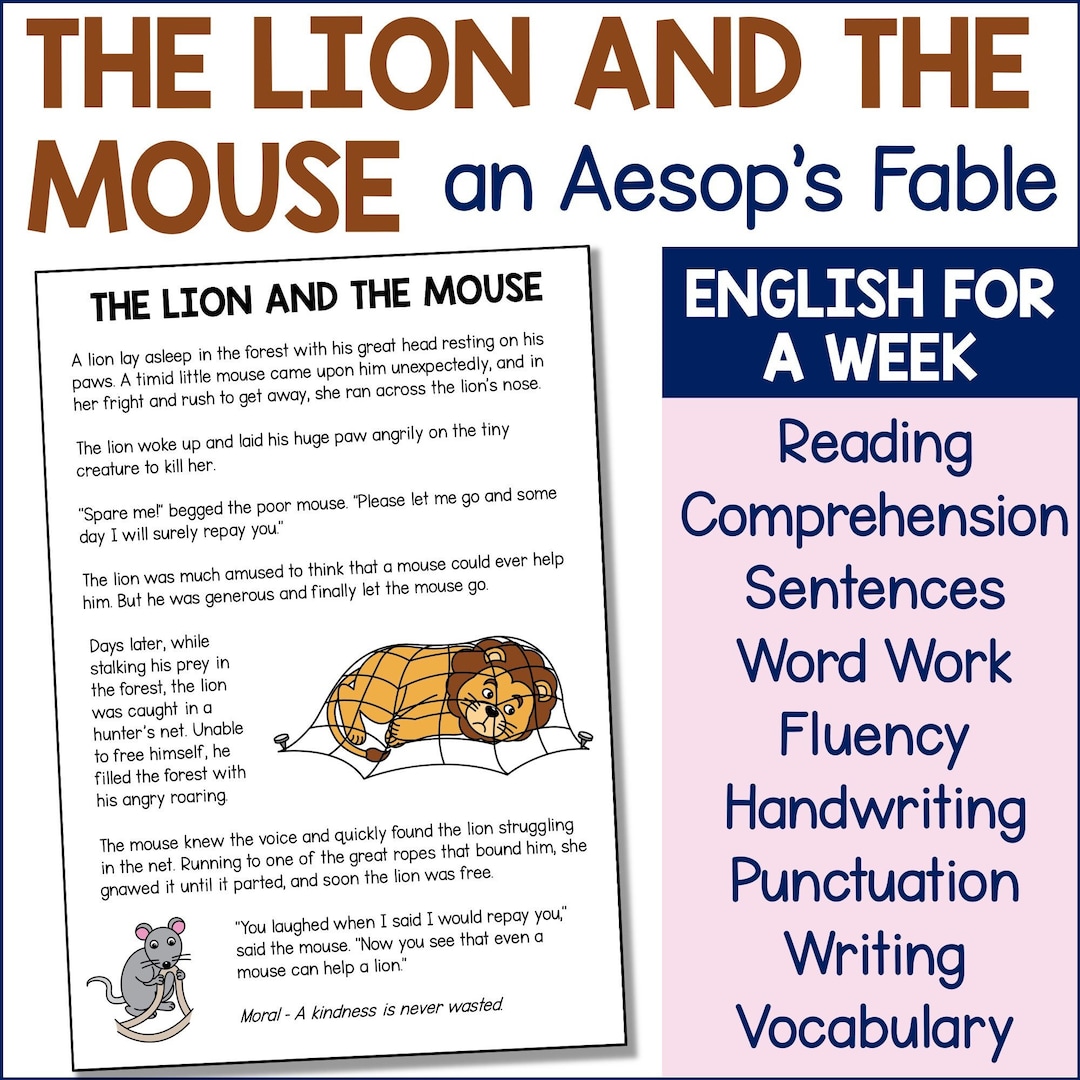 THE LION AND THE MOUSE an Aesop's Fable

THE LION AND THE MOUSE

A lion lay asleep in the forest with his great head resting on his paws. A timid little mouse came upon him unexpectedly, and in her fright and rush to get away, she ran across the lion's nose.

The lion woke up and laid his huge paw angrily on the tiny creature to kill her.

"Spare me!" begged the poor mouse. "Please let me go and some day I will surely repay you."

The lion was much amused to think that a mouse could ever help him. But he was generous and finally let the mouse go.

Days later, while stalking his prey in the forest, the lion was caught in a hunter's net. Unable to free himself, he filled the forest with his angry roaring.

The mouse knew the voice and quickly found the lion struggling in the net. Running to one of the great ropes that bound him, she gnawed it until it parted, and soon the lion was free.

"You laughed when I said I would repay you," said the mouse. "Now you see that even a mouse can help a lion."

Moral - A kindness is never wasted.

ENGLISH FOR A WEEK

Reading
Comprehension
Sentences
Word Work
Fluency
Handwriting
Punctuation
Writing
Vocabulary